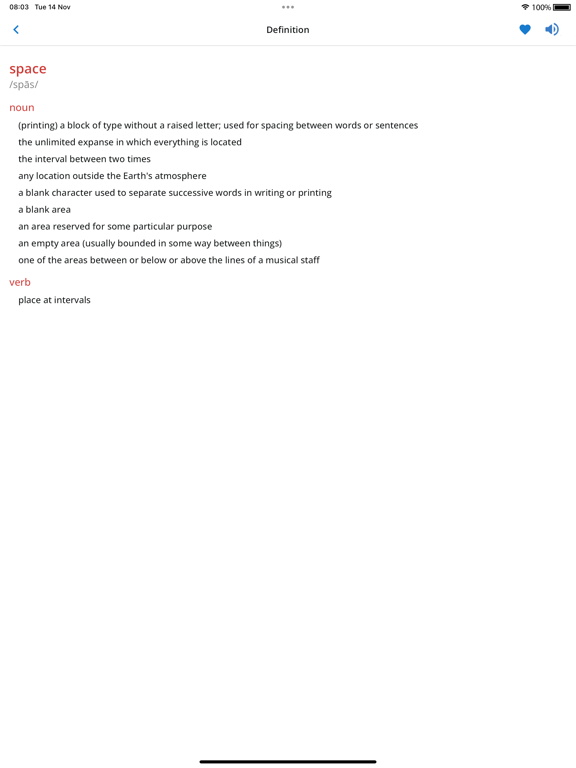 08:03 Tue 14 Nov
100%

Definition

space
/spās/

noun
(printing) a block of type without a raised letter; used for spacing between words or sentences
the unlimited expanse in which everything is located
the interval between two times
any location outside the Earth's atmosphere
a blank character used to separate successive words in writing or printing
a blank area
an area reserved for some particular purpose
an empty area (usually bounded in some way between things)
one of the areas between or below or above the lines of a musical staff

verb
place at intervals